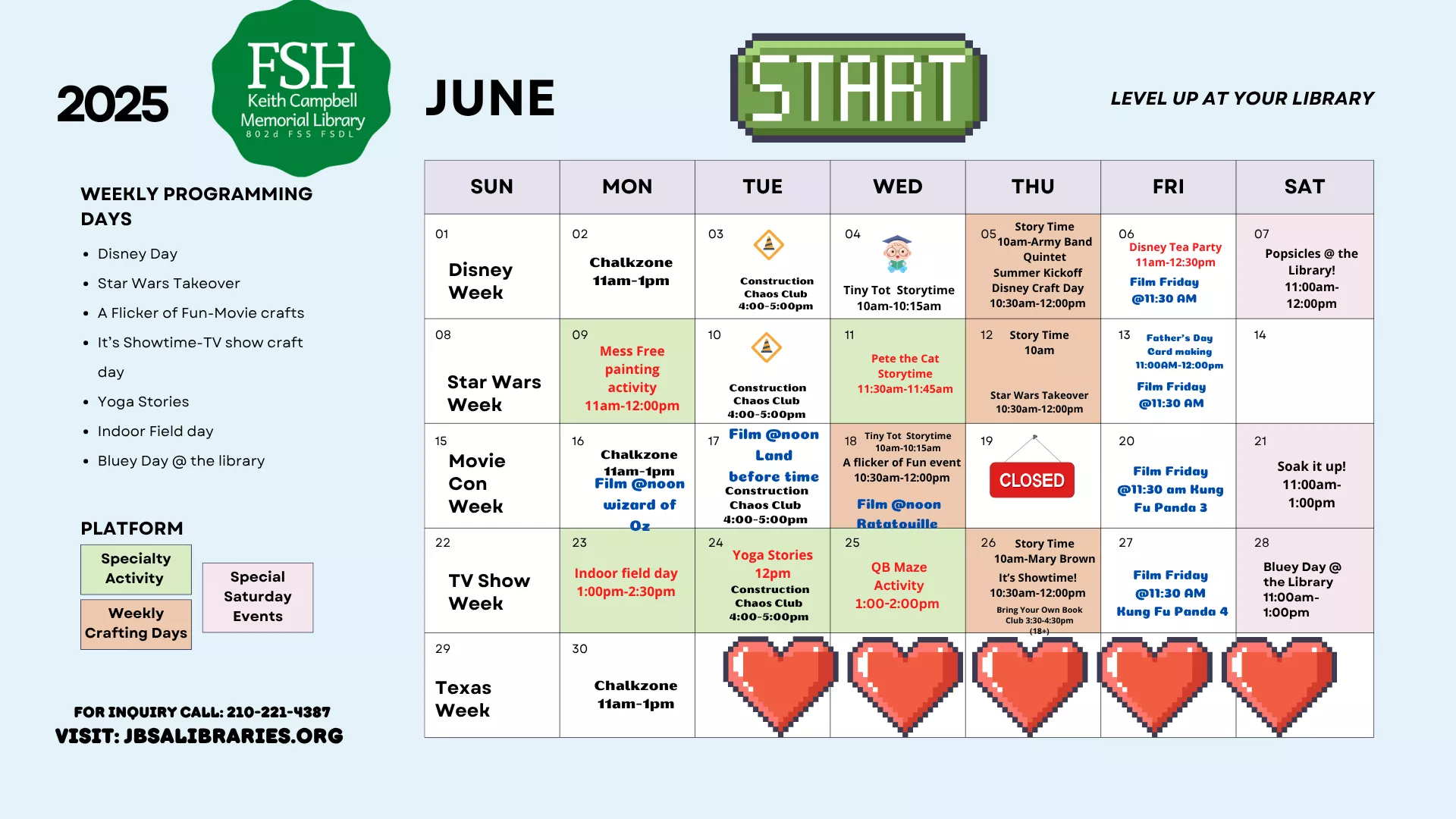 2025

FSH
Keith Campbell
Memorial Library
802d FSS FSDL

JUNE

START

LEVEL UP AT YOUR LIBRARY

WEEKLY PROGRAMMING DAYS

- Disney Day
- Star Wars Takeover
- A Flicker of Fun-Movie crafts
- It's Showtime-TV show craft day
- Yoga Stories
- Indoor Field day
- Bluey Day @ the library

PLATFORM

Specialty Activity

Weekly Crafting Days

Special Saturday Events

FOR INQUIRY CALL: 210-221-4387
VISIT: JBSALIBRARIES.ORG

| SUN | MON | TUE | WED | THU | FRI | SAT |
|---|---|---|---|---|---|---|
| 01 Disney Week | 02 Chalkzone 11am-1pm | 03 Construction Chaos Club 4:00-5:00pm | 04 Tiny Tot Storytime 10am-10:15am | 05 Story Time 10am-Army Band Quintet Summer Kickoff Disney Craft Day 10:30am-12:00pm | 06 Disney Tea Party 11am-12:30pm Film Friday @11:30 AM | 07 Popsicles @ the Library! 11:00am-12:00pm |
| 08 Star Wars Week | 09 Mess Free painting activity 11am-12:00pm | 10 Construction Chaos Club 4:00-5:00pm | 11 Pete the Cat Storytime 11:30am-11:45am | 12 Story Time 10am Star Wars Takeover 10:30am-12:00pm | 13 Father's Day Card making 11:00AM-12:00pm Film Friday @11:30 AM | 14 |
| 15 Movie Con Week | 16 Chalkzone 11am-1pm Film @noon wizard of Oz | 17 Film @noon Land before time Construction Chaos Club 4:00-5:00pm | 18 Tiny Tot Storytime 10am-10:15am A flicker of Fun event 10:30am-12:00pm Film @noon Ratatouille | 19 CLOSED | 20 Film Friday @11:30 am Kung Fu Panda 3 | 21 Soak it up! 11:00am-1:00pm |
| 22 TV Show Week | 23 Indoor field day 1:00pm-2:30pm | 24 Yoga Stories 12pm Construction Chaos Club 4:00-5:00pm | 25 QB Maze Activity 1:00-2:00pm | 26 Story Time 10am-Mary Brown It's Showtime! 10:30am-12:00pm Bring Your Own Book Club 3:30-4:30pm (18+) | 27 Film Friday @11:30 AM Kung Fu Panda 4 | 28 Bluey Day @ the Library 11:00am-1:00pm |
| 29 Texas Week | 30 Chalkzone 11am-1pm | | | | | |